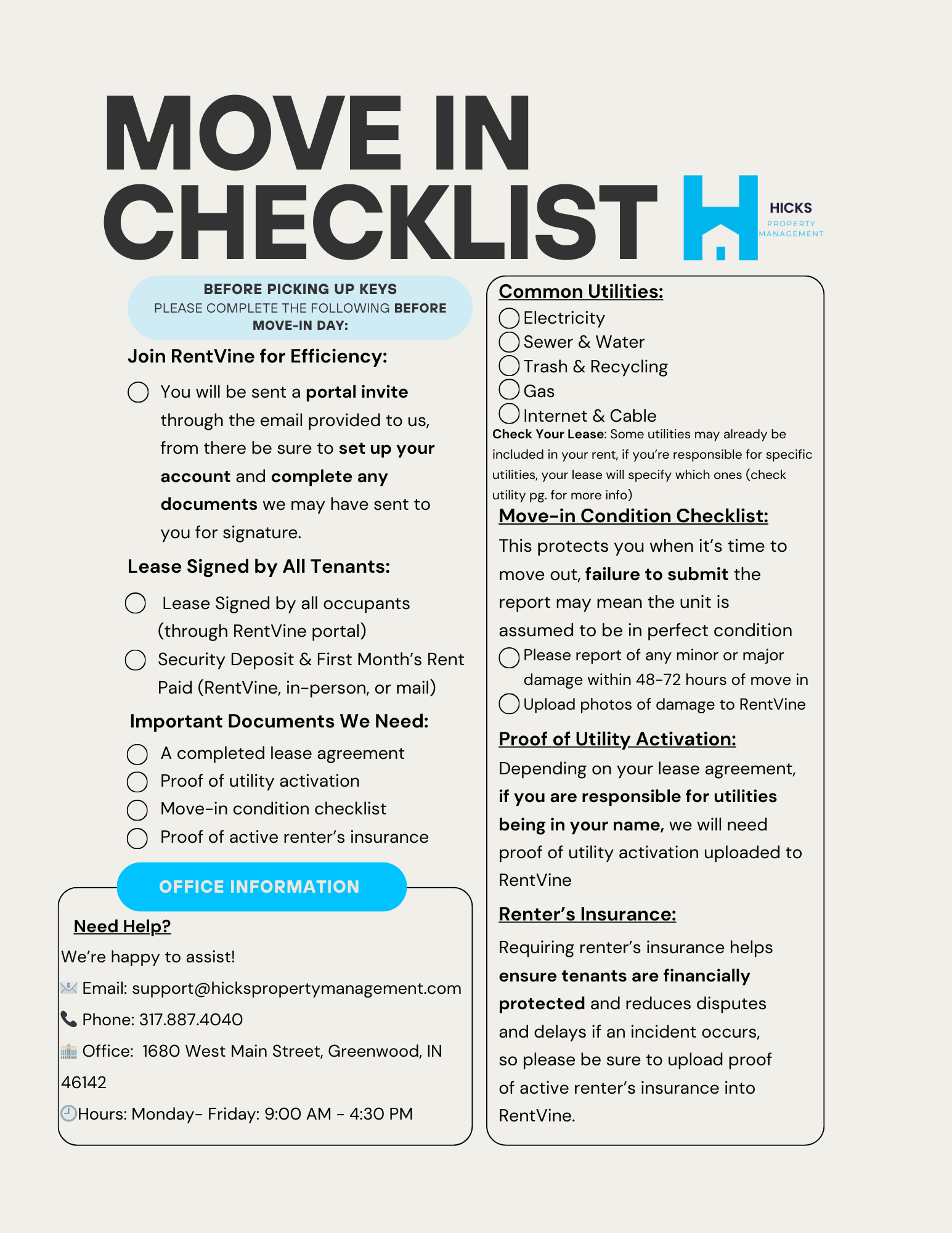 MOVE IN CHECKLIST

HICKS
PROPERTY
MANAGEMENT

BEFORE PICKING UP KEYS
PLEASE COMPLETE THE FOLLOWING BEFORE MOVE-IN DAY:

Join RentVine for Efficiency:

You will be sent a portal invite through the email provided to us, from there be sure to set up your account and complete any documents we may have sent to you for signature.

Lease Signed by All Tenants:

Lease Signed by all occupants (through RentVine portal)

Security Deposit & First Month's Rent Paid (RentVine, in-person, or mail)

Important Documents We Need:

A completed lease agreement
Proof of utility activation
Move-in condition checklist
Proof of active renter's insurance

OFFICE INFORMATION

Need Help?
We're happy to assist!
Email: support@hickspropertymanagement.com
Phone: 317.887.4040
Office: 1680 West Main Street, Greenwood, IN 46142
Hours: Monday- Friday: 9:00 AM - 4:30 PM

Common Utilities:
Electricity
Sewer & Water
Trash & Recycling
Gas
Internet & Cable
Check Your Lease: Some utilities may already be included in your rent, if you're responsible for specific utilities, your lease will specify which ones (check utility pg. for more info)

Move-in Condition Checklist:
This protects you when it's time to move out, failure to submit the report may mean the unit is assumed to be in perfect condition
Please report of any minor or major damage within 48-72 hours of move in
Upload photos of damage to RentVine

Proof of Utility Activation:
Depending on your lease agreement, if you are responsible for utilities being in your name, we will need proof of utility activation uploaded to RentVine

Renter's Insurance:
Requiring renter's insurance helps ensure tenants are financially protected and reduces disputes and delays if an incident occurs, so please be sure to upload proof of active renter's insurance into RentVine.